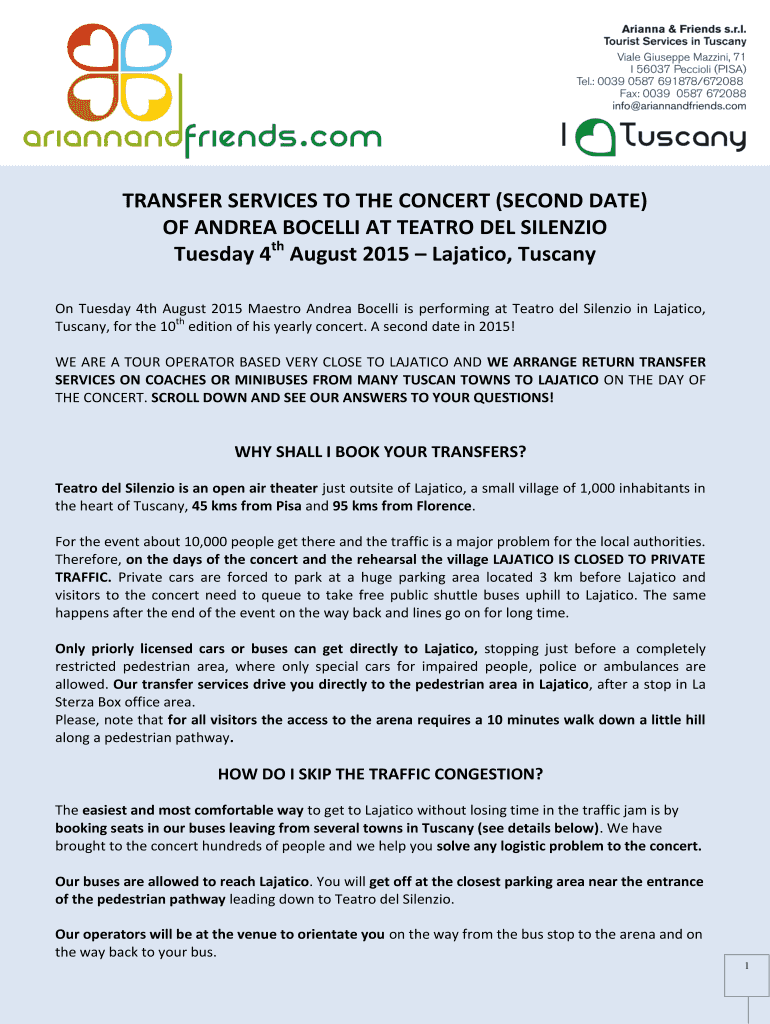 ariannandfriends.com

Arianna & Friends s.r.l.
Tourist Services in Tuscany
Viale Giuseppe Mazzini, 71
I 56037 Peccioli (PISA)
Tel.: 0039 0587 691878/672088
Fax: 0039 0587 672088
info@ariannandfriends.com

I Tuscany

TRANSFER SERVICES TO THE CONCERT (SECOND DATE) OF ANDREA BOCELLI AT TEATRO DEL SILENZIO
Tuesday 4$^{th}$ August 2015 – Lajatico, Tuscany

On Tuesday 4th August 2015 Maestro Andrea Bocelli is performing at Teatro del Silenzio in Lajatico, Tuscany, for the 10$^{th}$ edition of his yearly concert. A second date in 2015!

WE ARE A TOUR OPERATOR BASED VERY CLOSE TO LAJATICO AND WE ARRANGE RETURN TRANSFER SERVICES ON COACHES OR MINIBUSES FROM MANY TUSCAN TOWNS TO LAJATICO ON THE DAY OF THE CONCERT. SCROLL DOWN AND SEE OUR ANSWERS TO YOUR QUESTIONS!

WHY SHALL I BOOK YOUR TRANSFERS?

Teatro del Silenzio is an open air theater just outsite of Lajatico, a small village of 1,000 inhabitants in the heart of Tuscany, 45 kms from Pisa and 95 kms from Florence.

For the event about 10,000 people get there and the traffic is a major problem for the local authorities. Therefore, on the days of the concert and the rehearsal the village LAJATICO IS CLOSED TO PRIVATE TRAFFIC. Private cars are forced to park at a huge parking area located 3 km before Lajatico and visitors to the concert need to queue to take free public shuttle buses uphill to Lajatico. The same happens after the end of the event on the way back and lines go on for long time.

Only priorly licensed cars or buses can get directly to Lajatico, stopping just before a completely restricted pedestrian area, where only special cars for impaired people, police or ambulances are allowed. Our transfer services drive you directly to the pedestrian area in Lajatico, after a stop in La Sterza Box office area.
Please, note that for all visitors the access to the arena requires a 10 minutes walk down a little hill along a pedestrian pathway.

HOW DO I SKIP THE TRAFFIC CONGESTION?

The easiest and most comfortable way to get to Lajatico without losing time in the traffic jam is by booking seats in our buses leaving from several towns in Tuscany (see details below). We have brought to the concert hundreds of people and we help you solve any logistic problem to the concert.

Our buses are allowed to reach Lajatico. You will get off at the closest parking area near the entrance of the pedestrian pathway leading down to Teatro del Silenzio.

Our operators will be at the venue to orientate you on the way from the bus stop to the arena and on the way back to your bus.

1